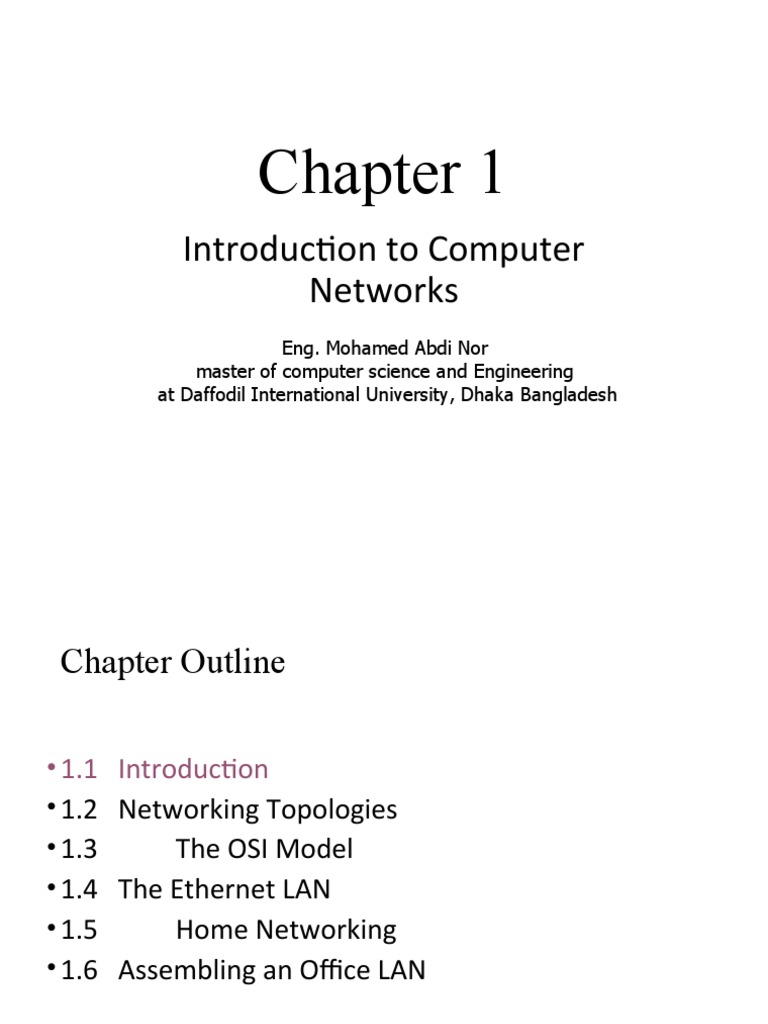 Chapter 1

Introduction to Computer Networks

Eng. Mohamed Abdi Nor
master of computer science and Engineering
at Daffodil International University, Dhaka Bangladesh

Chapter Outline

• 1.1 Introduction
• 1.2 Networking Topologies
• 1.3 The OSI Model
• 1.4 The Ethernet LAN
• 1.5 Home Networking
• 1.6 Assembling an Office LAN